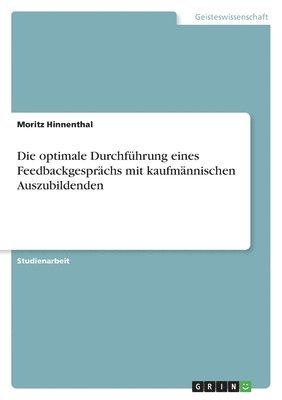 Geisteswissenschaft

Moritz Hinnenthal

Die optimale Durchführung eines Feedbackgesprächs mit kaufmännischen Auszubildenden

Studienarbeit

GRIN